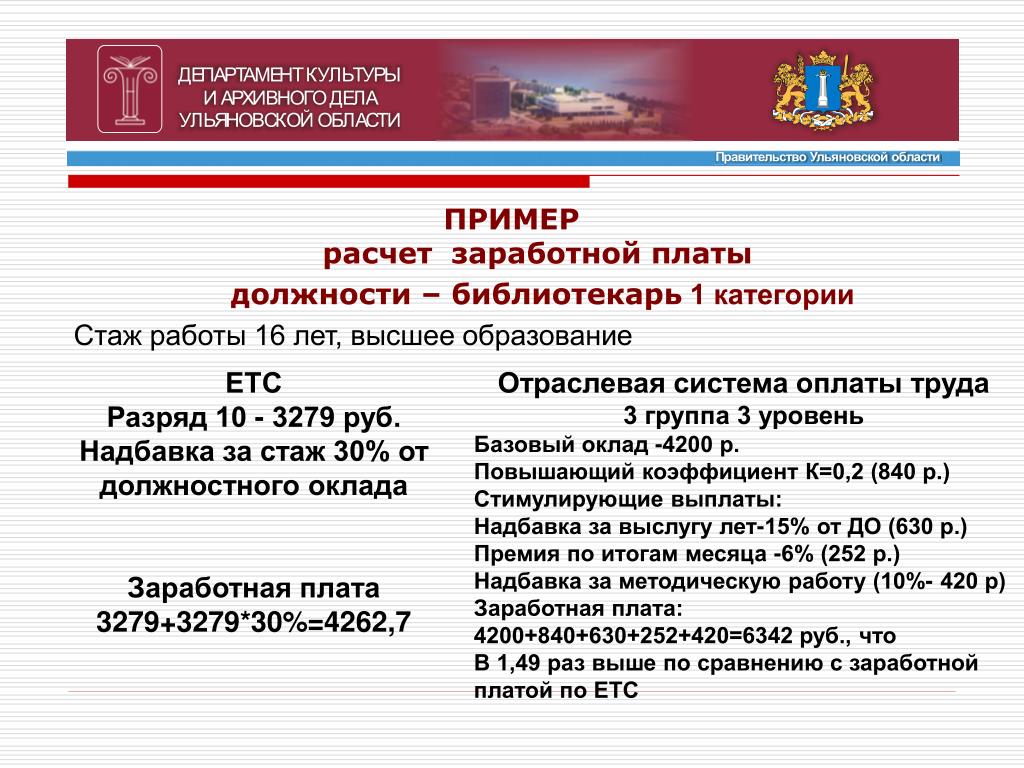 ДЕПАРТАМЕНТ КУЛЬТУРЫ И АРХИВНОГО ДЕЛА УЛЬЯНОВСКОЙ ОБЛАСТИ

Правительство Ульяновской области

ПРИМЕР
расчет заработной платы
должности – библиотекарь 1 категории

Стаж работы 16 лет, высшее образование

ЕТС
Разряд 10 - 3279 руб.
Надбавка за стаж 30% от должностного оклада

Заработная плата
3279+3279*30%=4262,7

Отраслевая система оплаты труда
3 группа 3 уровень
Базовый оклад -4200 р.
Повышающий коэффициент К=0,2 (840 р.)
Стимулирующие выплаты:
Надбавка за выслугу лет-15% от ДО (630 р.)
Премия по итогам месяца -6% (252 р.)
Надбавка за методическую работу (10%- 420 р)
Заработная плата:
4200+840+630+252+420=6342 руб., что
В 1,49 раз выше по сравнению с заработной платой по ЕТС